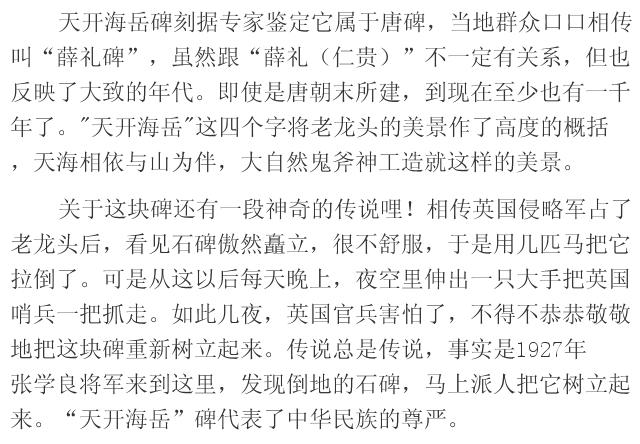 天开海岳碑刻据专家鉴定它属于唐碑，当地群众口口相传叫“薛礼碑”，虽然跟“薛礼（仁贵）”不一定有关系，但也反映了大致的年代。即使是唐朝末所建，到现在至少也有一千年了。“天开海岳”这四个字将老龙头的美景作了高度的概括，天海相依与山为伴，大自然鬼斧神工造就这样的美景。

关于这块碑还有一段神奇的传说哩！相传英国侵略军占了老龙头后，看见石碑傲然矗立，很不舒服，于是用几匹马把它拉倒了。可是从这以后每天晚上，夜空里伸出一只大手把英国哨兵一把抓走。如此几夜，英国官兵害怕了，不得不恭恭敬敬地把这块碑重新树立起来。传说总是传说，事实是1927年张学良将军来到这里，发现倒地的石碑，马上派人把它树立起来。“天开海岳”碑代表了中华民族的尊严。